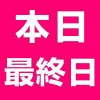 本日
最終日